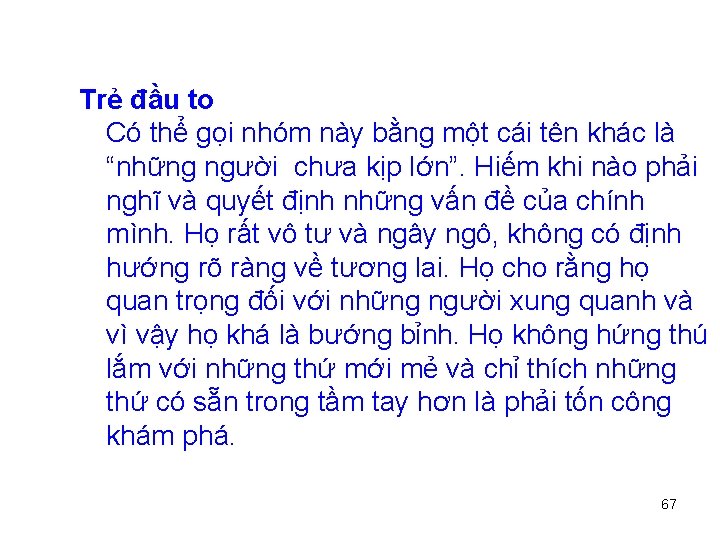 Trẻ đầu to

Có thể gọi nhóm này bằng một cái tên khác là “những người  chưa kịp lớn”. Hiếm khi nào phải nghĩ và quyết định những vấn đề của chính mình. Họ rất vô tư và ngây ngô, không có định hướng rõ ràng về tương lai. Họ cho rằng họ quan trọng đối với những người xung quanh và vì vậy họ khá là bướng bỉnh. Họ không hứng thú lắm với những thứ mới mẻ và chỉ thích những thứ có sẵn trong tầm tay hơn là phải tốn công khám phá.

67